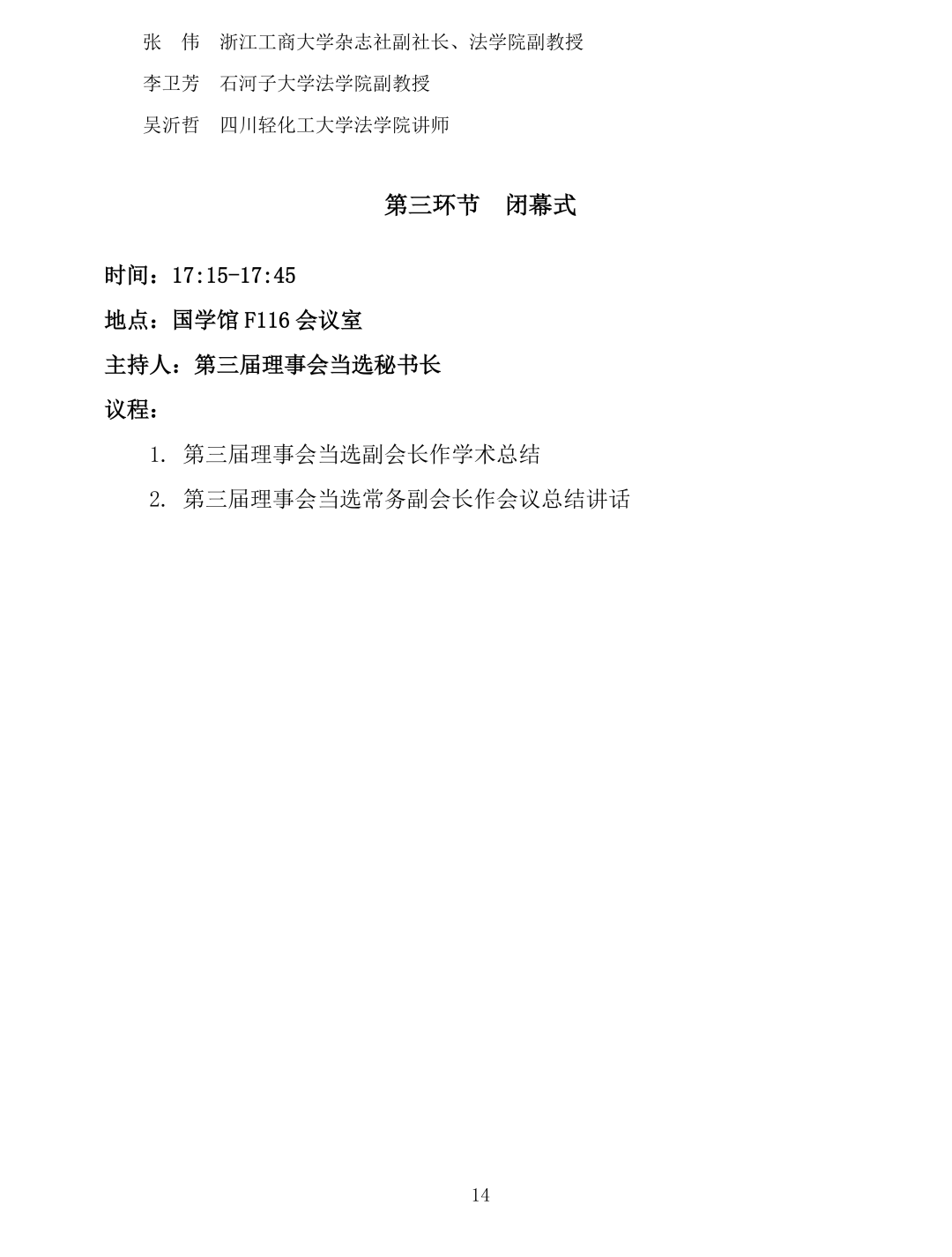 张　伟　浙江工商大学杂志社副社长、法学院副教授

李卫芳　石河子大学法学院副教授

吴沂哲　四川轻化工大学法学院讲师

第三环节　闭幕式

时间：17:15-17:45

地点：国学馆 F116 会议室

主持人：第三届理事会当选秘书长

议程：

1. 第三届理事会当选副会长作学术总结

2. 第三届理事会当选常务副会长作会议总结讲话

14